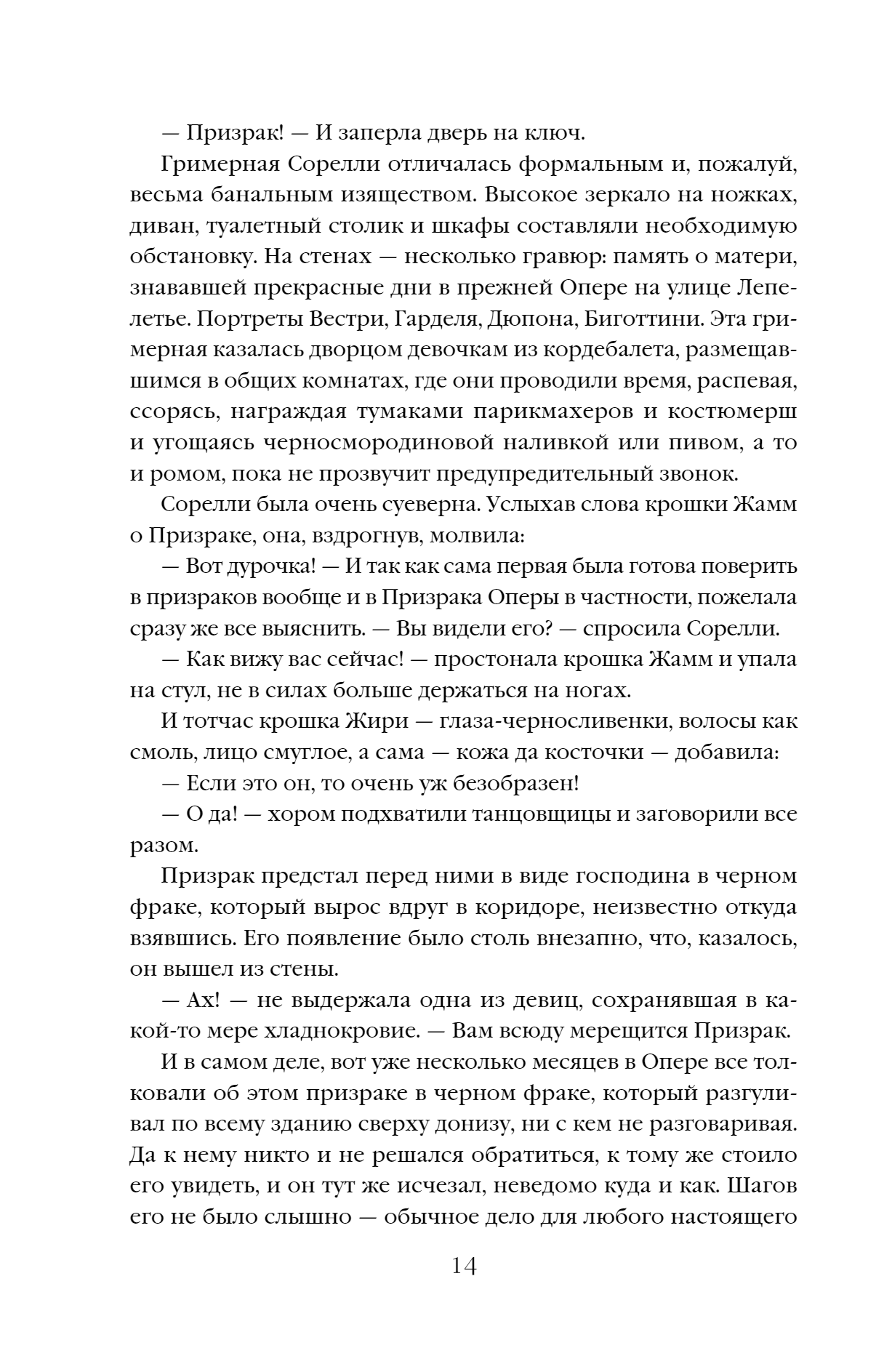 — Призрак! — И заперла дверь на ключ.

Гримерная Сорелли отличалась формальным и, пожалуй, весьма банальным изяществом. Высокое зеркало на ножках, диван, туалетный столик и шкафы составляли необходимую обстановку. На стенах — несколько гравюр: память о матери, знававшей прекрасные дни в прежней Опере на улице Лепелетье. Портреты Вестри, Гарделя, Дюпона, Биготтини. Эта гримерная казалась дворцом девочкам из кордебалета, размещавшимся в общих комнатах, где они проводили время, распевая, ссорясь, награждая тумаками парикмахеров и костюмерш и угощаясь черносмородиновой наливкой или пивом, а то и ромом, пока не прозвучит предупредительный звонок.

Сорелли была очень суеверна. Услыхав слова крошки Жамм о Призраке, она, вздрогнув, молвила:

— Вот дурочка! — И так как сама первая была готова поверить в призраков вообще и в Призрака Оперы в частности, пожелала сразу же все выяснить. — Вы видели его? — спросила Сорелли.

— Как вижу вас сейчас! — простонала крошка Жамм и упала на стул, не в силах больше держаться на ногах.

И тотчас крошка Жири — глаза-черносливенки, волосы как смоль, лицо смуглое, а сама — кожа да косточки — добавила:

— Если это он, то очень уж безобразен!

— О да! — хором подхватили танцовщицы и заговорили все разом.

Призрак предстал перед ними в виде господина в черном фраке, который вырос вдруг в коридоре, неизвестно откуда взявшись. Его появление было столь внезапно, что, казалось, он вышел из стены.

— Ах! — не выдержала одна из девиц, сохранявшая в какой-то мере хладнокровие. — Вам всюду мерещится Призрак.

И в самом деле, вот уже несколько месяцев в Опере все толковали об этом призраке в черном фраке, который разгуливал по всему зданию сверху донизу, ни с кем не разговаривая. Да к нему никто и не решался обратиться, к тому же стоило его увидеть, и он тут же исчезал, неведомо куда и как. Шагов его не было слышно — обычное дело для любого настоящего

14